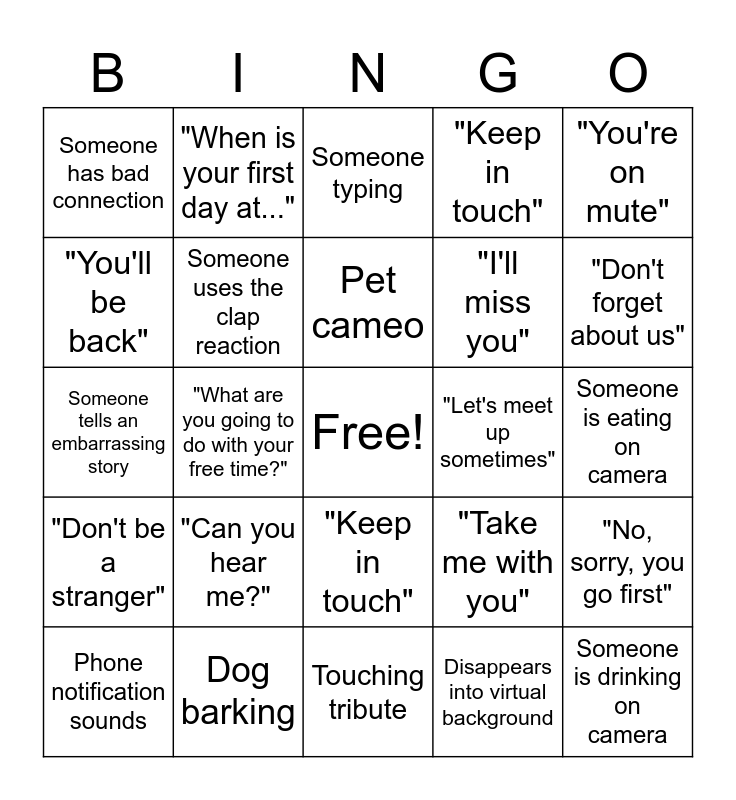 | B | I | N | G | O |
|---|---|---|---|---|
| Someone has bad connection | "When is your first day at..." | Someone typing | "Keep in touch" | "You're on mute" |
| "You'll be back" | Someone uses the clap reaction | Pet cameo | "I'll miss you" | "Don't forget about us" |
| Someone tells an embarrassing story | "What are you going to do with your free time?" | Free! | "Let's meet up sometimes" | Someone is eating on camera |
| "Don't be a stranger" | "Can you hear me?" | "Keep in touch" | "Take me with you" | "No, sorry, you go first" |
| Phone notification sounds | Dog barking | Touching tribute | Disappears into virtual background | Someone is drinking on camera |